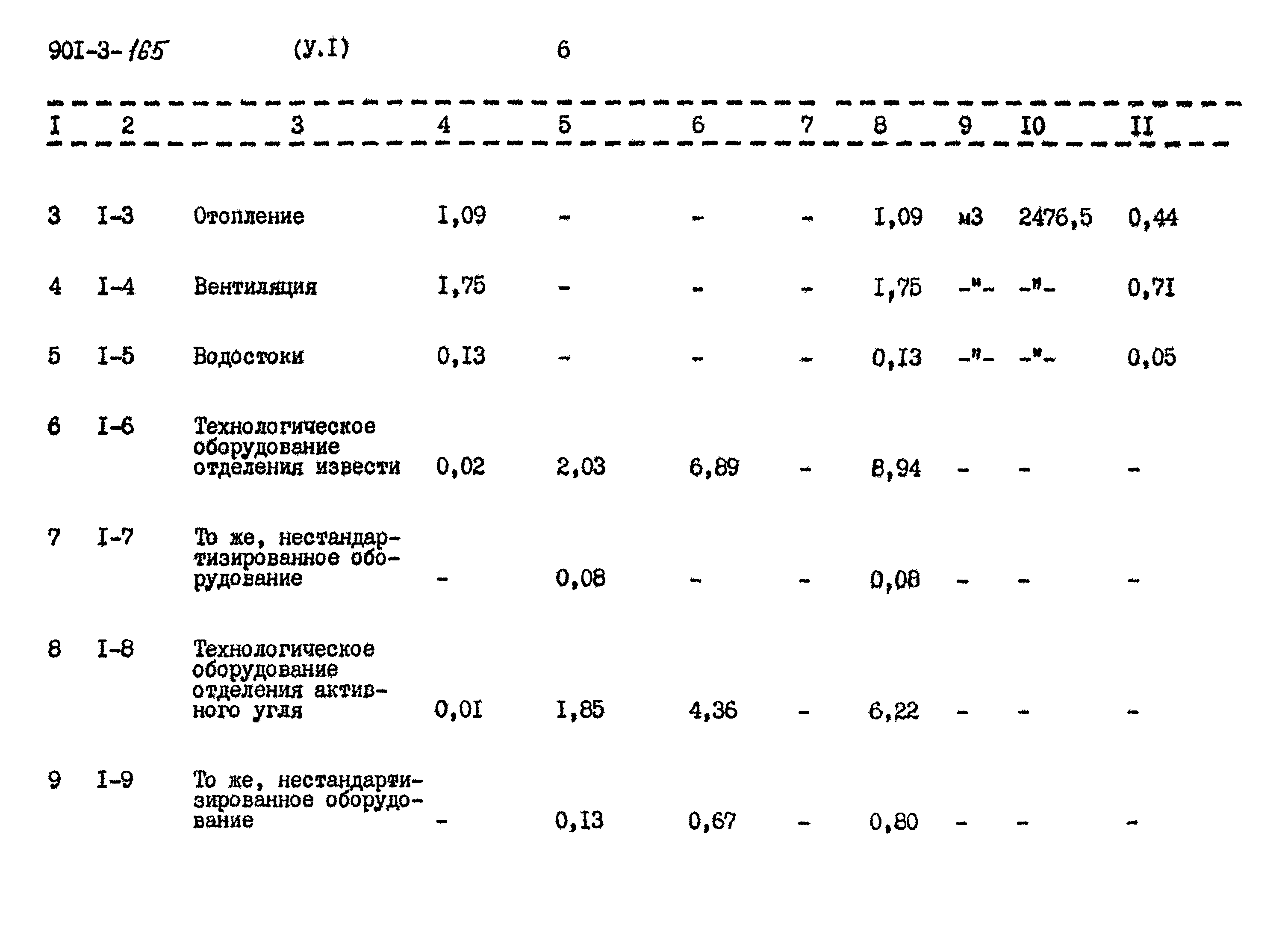 90I-3-165 (У.I) 6

| I | 2 | 3 | 4 | 5 | 6 | 7 | 8 | 9 | I0 | II |
|---|---|---|---|---|---|---|---|---|---|---|
| 3 | I-3 | Отопление | I,09 | - | - | - | I,09 | м3 | 2476,5 | 0,44 |
| 4 | I-4 | Вентиляция | I,75 | - | - | - | I,75 | -"- | -"- | 0,7I |
| 5 | I-5 | Водостоки | 0,I3 | - | - | - | 0,I3 | -"- | -"- | 0,05 |
| 6 | I-6 | Технологическое оборудование отделения извести | 0,02 | 2,03 | 6,89 | - | 8,94 | - | - | - |
| 7 | I-7 | То же, нестандартизированное оборудование | - | 0,08 | - | - | 0,08 | - | - | - |
| 8 | I-8 | Технологическое оборудование отделения активного угля | 0,0I | I,85 | 4,36 | - | 6,22 | - | - | - |
| 9 | I-9 | То же, нестандартизированное оборудование | - | 0,I3 | 0,67 | - | 0,80 | - | - | - |